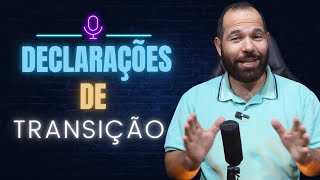 DECLARAÇÕES
DE
TRANSIÇÃO